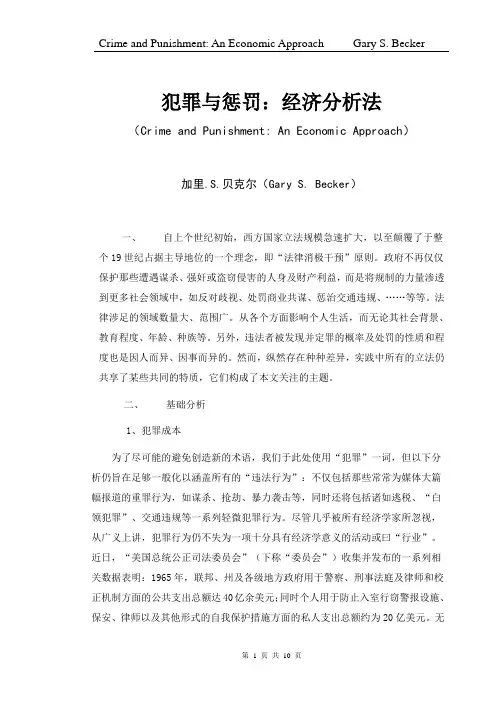 Crime and Punishment: An Economic Approach Gary S. Becker

犯罪与惩罚：经济分析法

（Crime and Punishment: An Economic Approach）

加里.S.贝克尔（Gary S. Becker）

一、 自上个世纪初始，西方国家立法规模急速扩大，以至颠覆了于整个19世纪占据主导地位的一个理念，即“法律消极干预”原则。政府不再仅仅保护那些遭遇谋杀、强奸或盗窃侵害的人身及财产利益，而是将规制的力量渗透到更多社会领域中，如反对歧视、处罚商业共谋、惩治交通违规、……等等。法律涉足的领域数量大、范围广。从各个方面影响个人生活，而无论其社会背景、教育程度、年龄、种族等。另外，违法者被发现并定罪的概率及处罚的性质和程度也是因人而异、因事而异的。然而，纵然存在种种差异，实践中所有的立法仍共享了某些共同的特质，它们构成了本文关注的主题。

二、 基础分析

1、犯罪成本

为了尽可能的避免创造新的术语，我们于此处使用“犯罪”一词，但以下分析仍旨在足够一般化以涵盖所有的“违法行为”：不仅包括那些常常为媒体大篇幅报道的重罪行为，如谋杀、抢劫、暴力袭击等，同时还将包括诸如逃税、“白领犯罪”、交通违规等一系列轻微犯罪行为。尽管几乎被所有经济学家所忽视，从广义上讲，犯罪行为仍不失为一项十分具有经济学意义的活动或曰“行业”。近日，“美国总统公正司法委员会”（下称“委员会”）收集并发布的一系列相关数据表明：1965年，联邦、州及各级地方政府用于警察、刑事法庭及律师和校正机制方面的公共支出总额达40亿余美元；同时个人用于防止入室行窃警报设施、保安、律师以及其他形式的自我保护措施方面的私人支出总额约为20亿美元。无

第 1 页 共 10 页